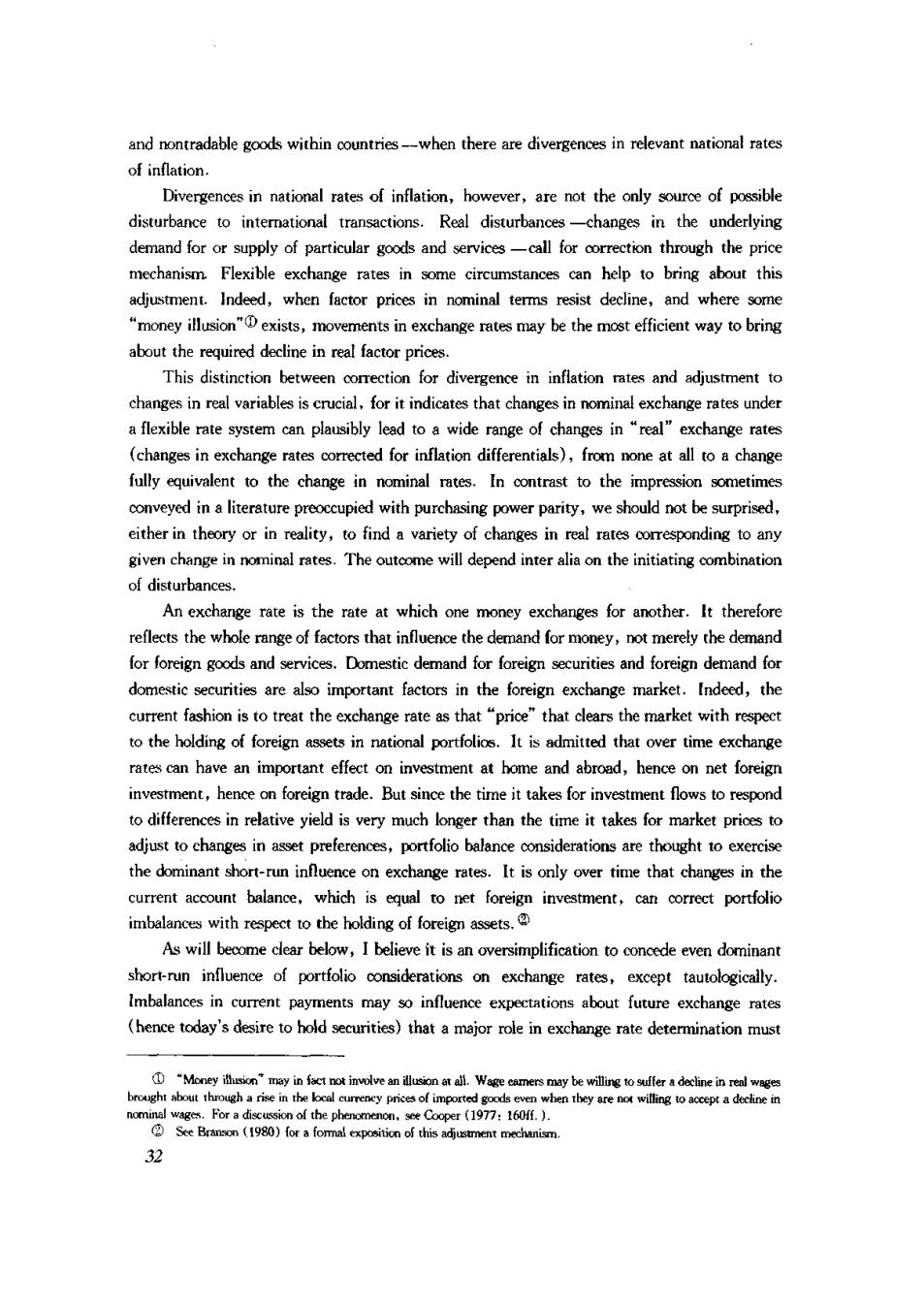 and nontradable goods within countries—when there are divergences in relevant national rates of inflation.

Divergences in national rates of inflation, however, are not the only source of possible disturbance to international transactions. Real disturbances—changes in the underlying demand for or supply of particular goods and services—call for correction through the price mechanism. Flexible exchange rates in some circumstances can help to bring about this adjustment. Indeed, when factor prices in nominal terms resist decline, and where some "money illusion"① exists, movements in exchange rates may be the most efficient way to bring about the required decline in real factor prices.

This distinction between correction for divergence in inflation rates and adjustment to changes in real variables is crucial, for it indicates that changes in nominal exchange rates under a flexible rate system can plausibly lead to a wide range of changes in "real" exchange rates (changes in exchange rates corrected for inflation differentials), from none at all to a change fully equivalent to the change in nominal rates. In contrast to the impression sometimes conveyed in a literature preoccupied with purchasing power parity, we should not be surprised, either in theory or in reality, to find a variety of changes in real rates corresponding to any given change in nominal rates. The outcome will depend inter alia on the initiating combination of disturbances.

An exchange rate is the rate at which one money exchanges for another. It therefore reflects the whole range of factors that influence the demand for money, not merely the demand for foreign goods and services. Domestic demand for foreign securities and foreign demand for domestic securities are also important factors in the foreign exchange market. Indeed, the current fashion is to treat the exchange rate as that "price" that clears the market with respect to the holding of foreign assets in national portfolios. It is admitted that over time exchange rates can have an important effect on investment at home and abroad, hence on net foreign investment, hence on foreign trade. But since the time it takes for investment flows to respond to differences in relative yield is very much longer than the time it takes for market prices to adjust to changes in asset preferences, portfolio balance considerations are thought to exercise the dominant short-run influence on exchange rates. It is only over time that changes in the current account balance, which is equal to net foreign investment, can correct portfolio imbalances with respect to the holding of foreign assets.②

As will become clear below, I believe it is an oversimplification to concede even dominant short-run influence of portfolio considerations on exchange rates, except tautologically. Imbalances in current payments may so influence expectations about future exchange rates (hence today's desire to hold securities) that a major role in exchange rate determination must

① "Money illusion" may in fact not involve an illusion at all. Wage earners may be willing to suffer a decline in real wages brought about through a rise in the local currency prices of imported goods even when they are not willing to accept a decline in nominal wages. For a discussion of the phenomenon, see Cooper (1977: 160ff.).

② See Branson (1980) for a formal exposition of this adjustment mechanism.

32